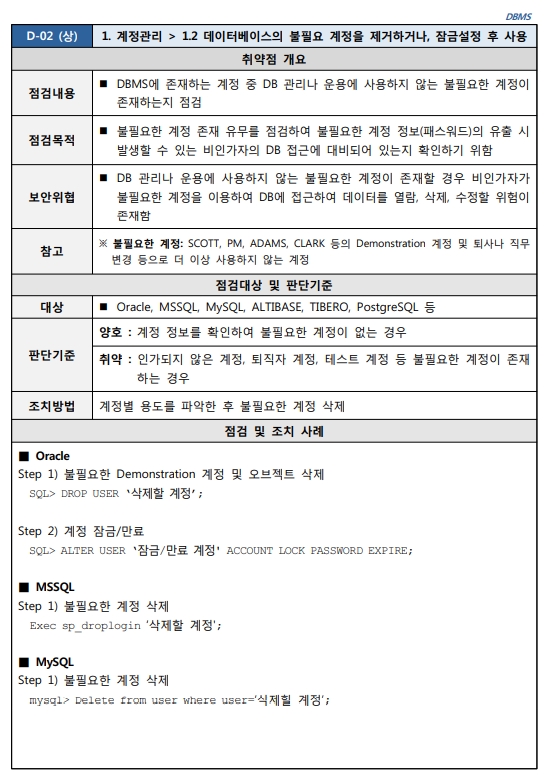 DBMS

| D-02 (상) | 1. 계정관리 > 1.2 데이터베이스의 불필요 계정을 제거하거나, 잠금설정 후 사용 |
|---|---|
| 취약점 개요 | |
| 점검내용 | ■ DBMS에 존재하는 계정 중 DB 관리나 운용에 사용하지 않는 불필요한 계정이 존재하는지 점검 |
| 점검목적 | ■ 불필요한 계정 존재 유무를 점검하여 불필요한 계정 정보(패스워드)의 유출 시 발생할 수 있는 비인가자의 DB 접근에 대비되어 있는지 확인하기 위함 |
| 보안위협 | ■ DB 관리나 운용에 사용하지 않는 불필요한 계정이 존재할 경우 비인가자가 불필요한 계정을 이용하여 DB에 접근하여 데이터를 열람, 삭제, 수정할 위험이 존재함 |
| 참고 | ※ 불필요한 계정: SCOTT, PM, ADAMS, CLARK 등의 Demonstration 계정 및 퇴사나 직무 변경 등으로 더 이상 사용하지 않는 계정 |
| 점검대상 및 판단기준 | |
| 대상 | ■ Oracle, MSSQL, MySQL, ALTIBASE, TIBERO, PostgreSQL 등 |
| 판단기준 | 양호 : 계정 정보를 확인하여 불필요한 계정이 없는 경우 |
| | 취약 : 인가되지 않은 계정, 퇴직자 계정, 테스트 계정 등 불필요한 계정이 존재하는 경우 |
| 조치방법 | 계정별 용도를 파악한 후 불필요한 계정 삭제 |
| 점검 및 조치 사례 | |

■ Oracle
Step 1) 불필요한 Demonstration 계정 및 오브젝트 삭제
SQL> DROP USER '삭제할 계정';

Step 2) 계정 잠금/만료
SQL> ALTER USER '잠금/만료 계정' ACCOUNT LOCK PASSWORD EXPIRE;

■ MSSQL
Step 1) 불필요한 계정 삭제
Exec sp_droplogin '삭제할 계정';

■ MySQL
Step 1) 불필요한 계정 삭제
mysql> Delete from user where user='삭제할 계정';